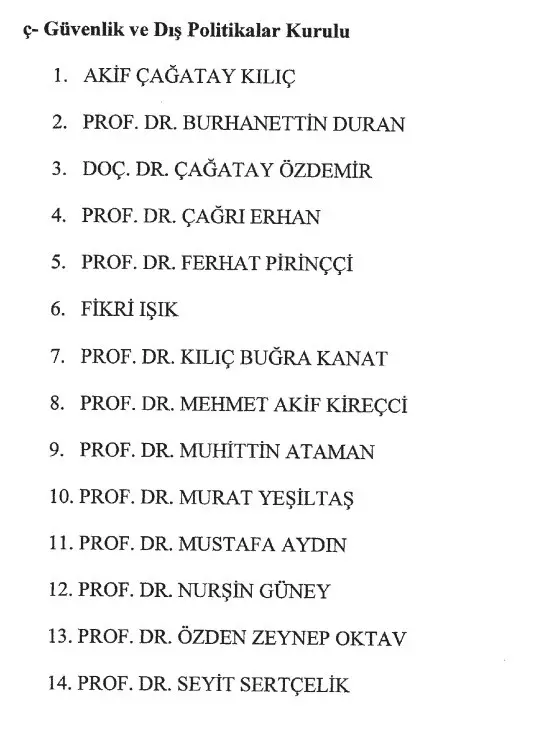 ç- Güvenlik ve Dış Politikalar Kurulu

1. AKİF ÇAĞATAY KILIÇ
2. PROF. DR. BURHANETTİN DURAN
3. DOÇ. DR. ÇAĞATAY ÖZDEMİR
4. PROF. DR. ÇAĞRI ERHAN
5. PROF. DR. FERHAT PİRİNÇÇİ
6. FİKRİ IŞIK
7. PROF. DR. KILIÇ BUĞRA KANAT
8. PROF. DR. MEHMET AKİF KİREÇCİ
9. PROF. DR. MUHİTTİN ATAMAN
10. PROF. DR. MURAT YEŞİLTAŞ
11. PROF. DR. MUSTAFA AYDIN
12. PROF. DR. NURŞİN GÜNEY
13. PROF. DR. ÖZDEN ZEYNEP OKTAV
14. PROF. DR. SEYİT SERTÇELİK